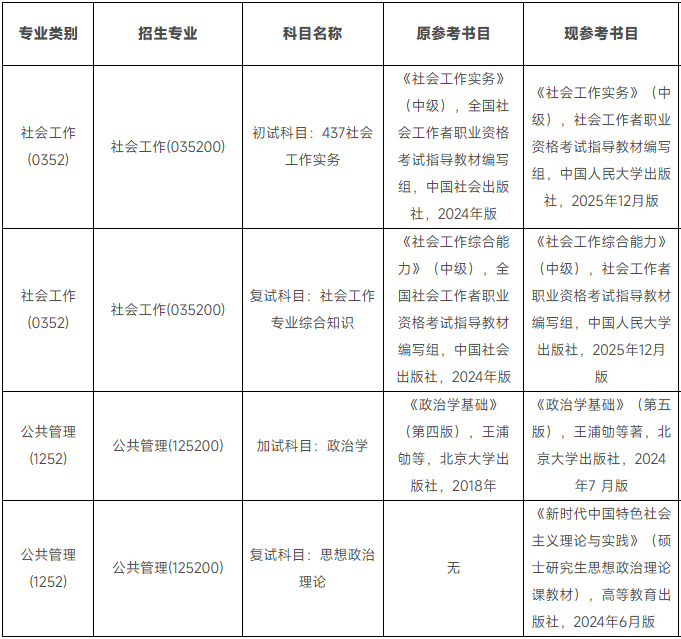 | 专业类别 | 招生专业 | 科目名称 | 原参考书目 | 现参考书目 |
|---|---|---|---|---|
| 社会工作(0352) | 社会工作(035200) | 初试科目：437社会工作实务 | 《社会工作实务》（中级），全国社会工作者职业资格考试指导教材编写组，中国社会出版社，2024年版 | 《社会工作实务》（中级），社会工作者职业资格考试指导教材编写组，中国人民大学出版社，2025年12月版 |
| 社会工作(0352) | 社会工作(035200) | 复试科目：社会工作专业综合知识 | 《社会工作综合能力》（中级），全国社会工作者职业资格考试指导教材编写组，中国社会出版社，2024年版 | 《社会工作综合能力》（中级），社会工作者职业资格考试指导教材编写组，中国人民大学出版社，2025年12月版 |
| 公共管理(1252) | 公共管理(125200) | 加试科目：政治学 | 《政治学基础》（第四版），王浦劬等，北京大学出版社，2018年 | 《政治学基础》（第五版），王浦劬等著，北京大学出版社，2024年7 月版 |
| 公共管理(1252) | 公共管理(125200) | 复试科目：思想政治理论 | 无 | 《新时代中国特色社会主义理论与实践》（硕士研究生思想政治理论课教材），高等教育出版社，2024年6月版 |